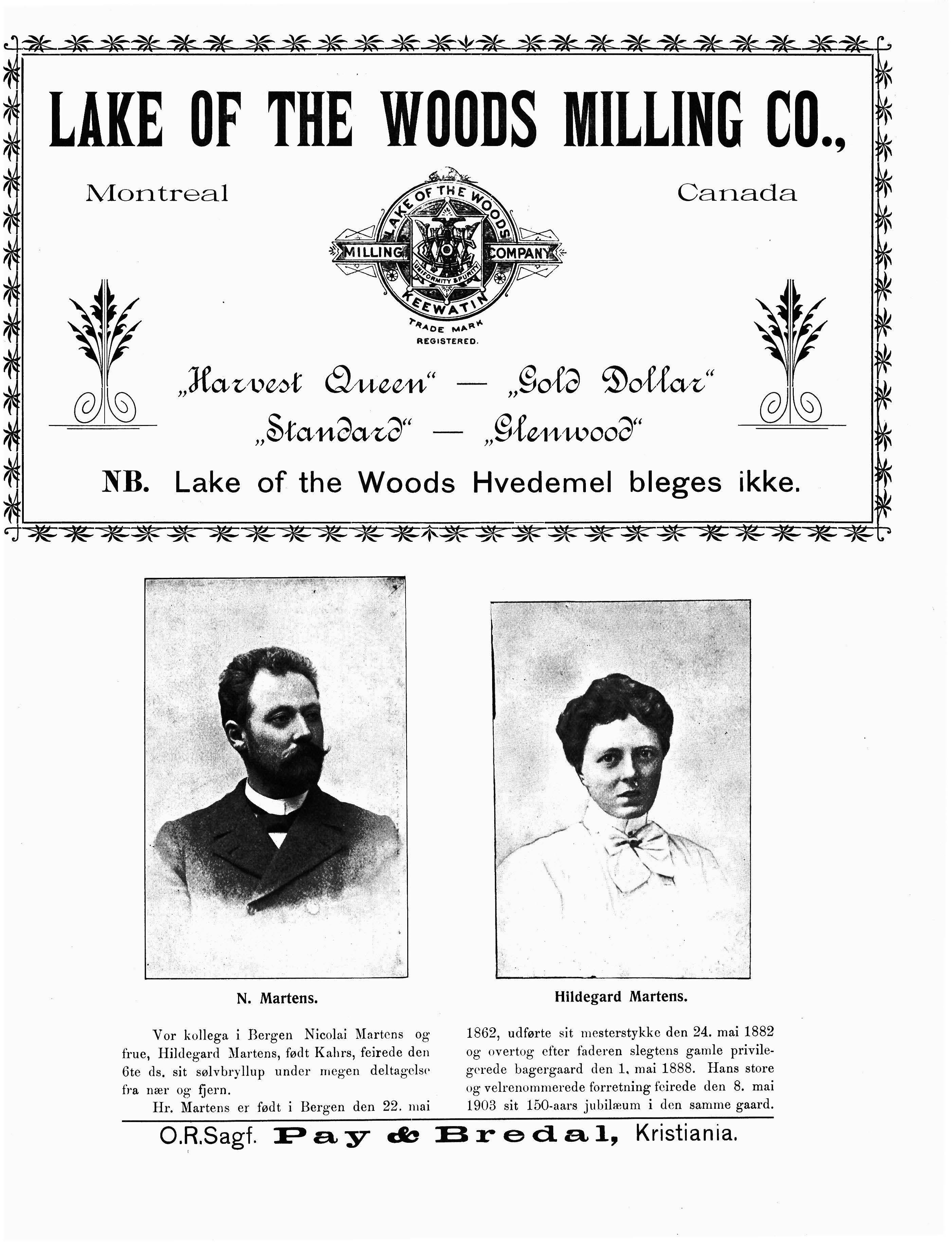 LAKE OF THE WOODS MILLING CO.,

Montreal

Canada

LAKE OF THE WOODS MILLING COMPANY UNIFORMITY & PURITY KEEWATIN

TRADE MARK REGISTERED.

„Harvest Queen“ — „Gold Dollar“
„Standard“ — „Glenwood“

NB. Lake of the Woods Hvedemel bleges ikke.

N. Martens.

Hildegard Martens.

Vor kollega i Bergen Nicolai Martens og frue, Hildegard Martens, født Kahrs, feirede den 6te ds. sit sølvbryllup under megen deltagelse fra nær og fjern.

Hr. Martens er født i Bergen den 22. mai 1862, udførte sit mesterstykke den 24. mai 1882 og overtog efter faderen slegtens gamle privilegerede bagergaard den 1. mai 1888. Hans store og velrenommerede forretning feirede den 8. mai 1903 sit 150-aars jubilæum i den samme gaard.

O.R.Sagf. Pay & Bredal, Kristiania.